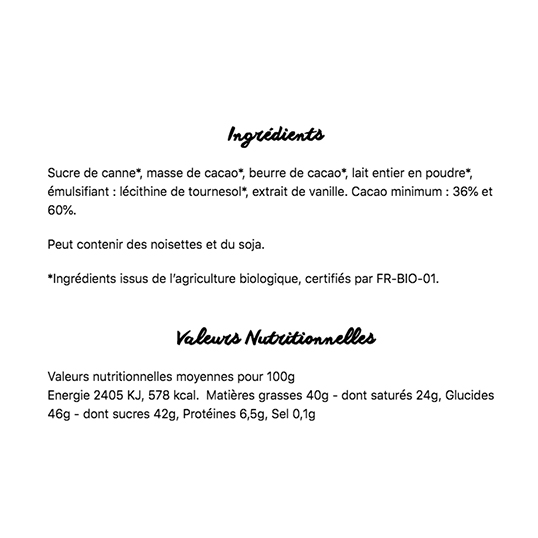 Ingrédients

Sucre de canne*, masse de cacao*, beurre de cacao*, lait entier en poudre*, émulsifiant : lécithine de tournesol*, extrait de vanille. Cacao minimum : 36% et 60%.

Peut contenir des noisettes et du soja.

*Ingrédients issus de l'agriculture biologique, certifiés par FR-BIO-01.

Valeurs Nutritionnelles

Valeurs nutritionnelles moyennes pour 100g
Energie 2405 KJ, 578 kcal. Matières grasses 40g - dont saturés 24g, Glucides 46g - dont sucres 42g, Protéines 6,5g, Sel 0,1g